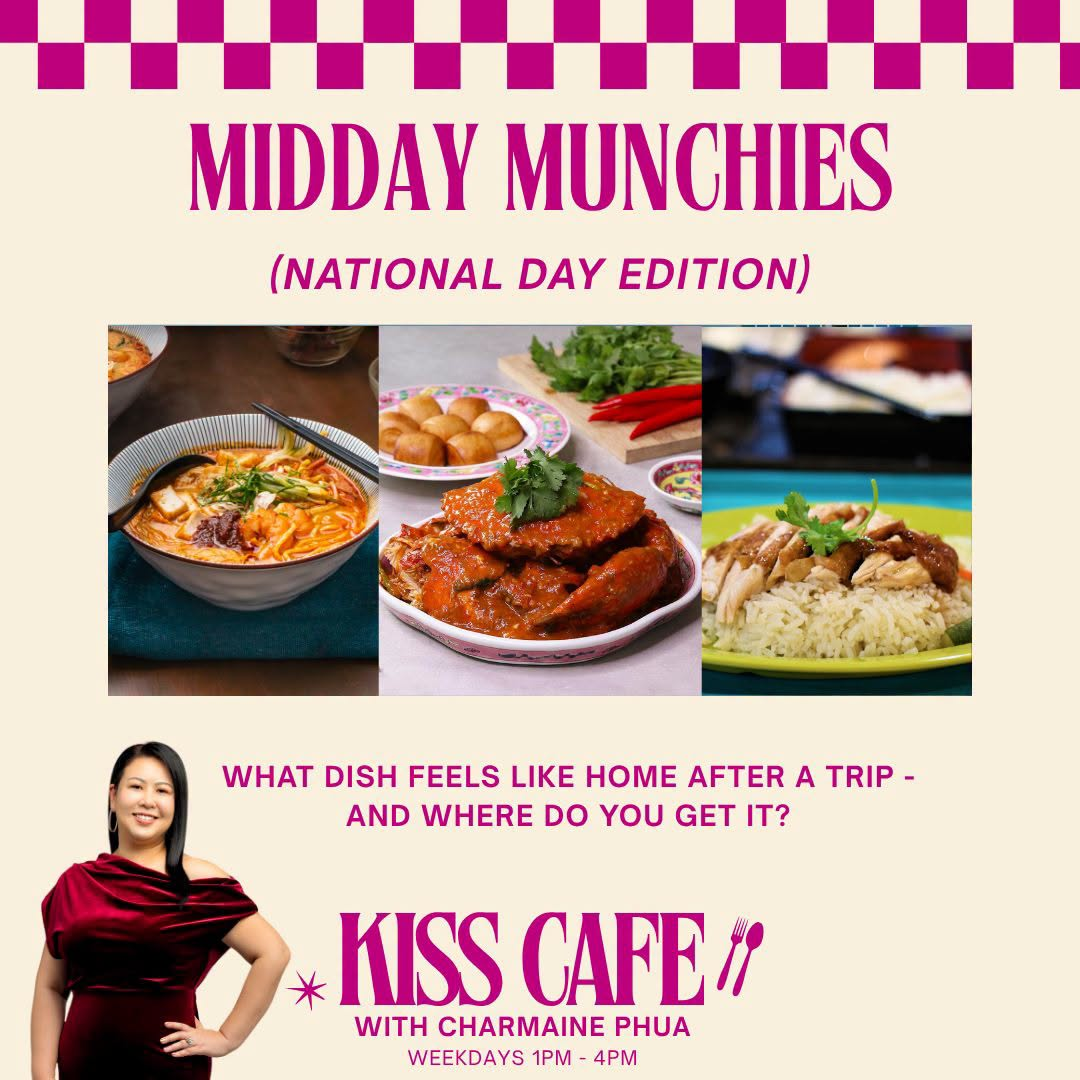 MIDDAY MUNCHIES

(NATIONAL DAY EDITION)

WHAT DISH FEELS LIKE HOME AFTER A TRIP - AND WHERE DO YOU GET IT?

KISS CAFE

WITH CHARMAINE PHUA

WEEKDAYS 1PM - 4PM